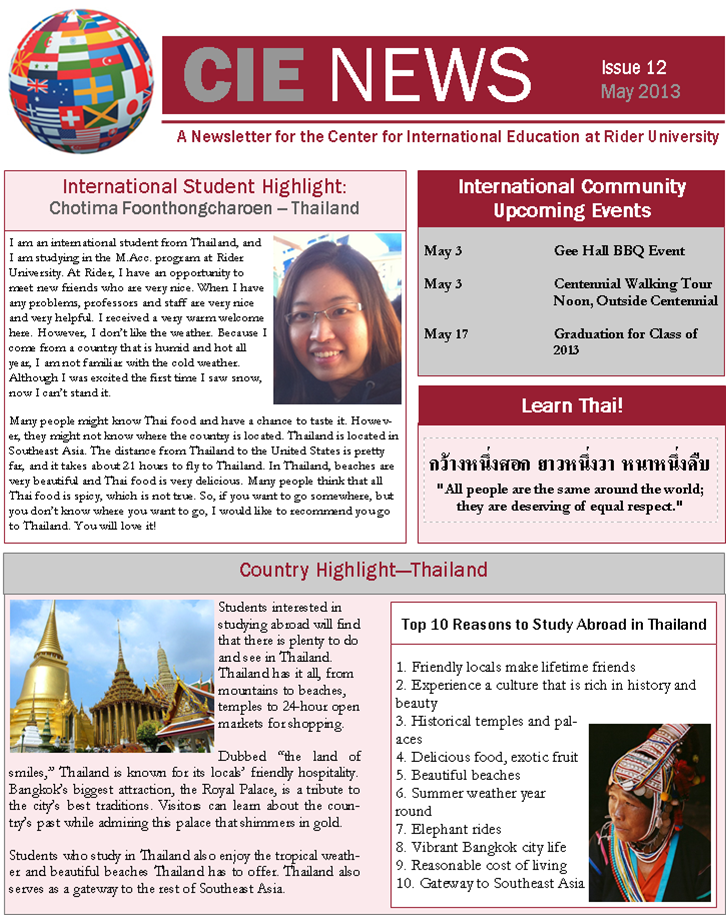 CIE NEWS

Issue 12
May 2013

A Newsletter for the Center for International Education at Rider University

International Student Highlight:
Chotima Foonthongcharoen – Thailand

I am an international student from Thailand, and I am studying in the M.Acc. program at Rider University. At Rider, I have an opportunity to meet new friends who are very nice. When I have any problems, professors and staff are very nice and very helpful. I received a very warm welcome here. However, I don't like the weather. Because I come from a country that is humid and hot all year, I am not familiar with the cold weather. Although I was excited the first time I saw snow, now I can't stand it.

Many people might know Thai food and have a chance to taste it. However, they might not know where the country is located. Thailand is located in Southeast Asia. The distance from Thailand to the United States is pretty far, and it takes about 21 hours to fly to Thailand. In Thailand, beaches are very beautiful and Thai food is very delicious. Many people think that all Thai food is spicy, which is not true. So, if you want to go somewhere, but you don't know where you want to go, I would like to recommend you go to Thailand. You will love it!

International Community Upcoming Events

May 3 Gee Hall BBQ Event
May 3 Centennial Walking Tour Noon, Outside Centennial
May 17 Graduation for Class of 2013

Learn Thai!

กว้างหนึ่งศอก ยาวหนึ่งวา หนาหนึ่งคืบ
"All people are the same around the world; they are deserving of equal respect."

Country Highlight—Thailand

Students interested in studying abroad will find that there is plenty to do and see in Thailand. Thailand has it all, from mountains to beaches, temples to 24-hour open markets for shopping.

Dubbed "the land of smiles," Thailand is known for its locals' friendly hospitality. Bangkok's biggest attraction, the Royal Palace, is a tribute to the city's best traditions. Visitors can learn about the country's past while admiring this palace that shimmers in gold.

Students who study in Thailand also enjoy the tropical weather and beautiful beaches Thailand has to offer. Thailand also serves as a gateway to the rest of Southeast Asia.

Top 10 Reasons to Study Abroad in Thailand

1. Friendly locals make lifetime friends
2. Experience a culture that is rich in history and beauty
3. Historical temples and palaces
4. Delicious food, exotic fruit
5. Beautiful beaches
6. Summer weather year round
7. Elephant rides
8. Vibrant Bangkok city life
9. Reasonable cost of living
10. Gateway to Southeast Asia